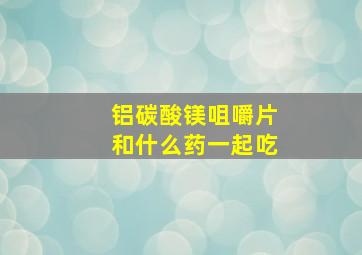 铝碳酸镁咀嚼片
和什么药一起吃